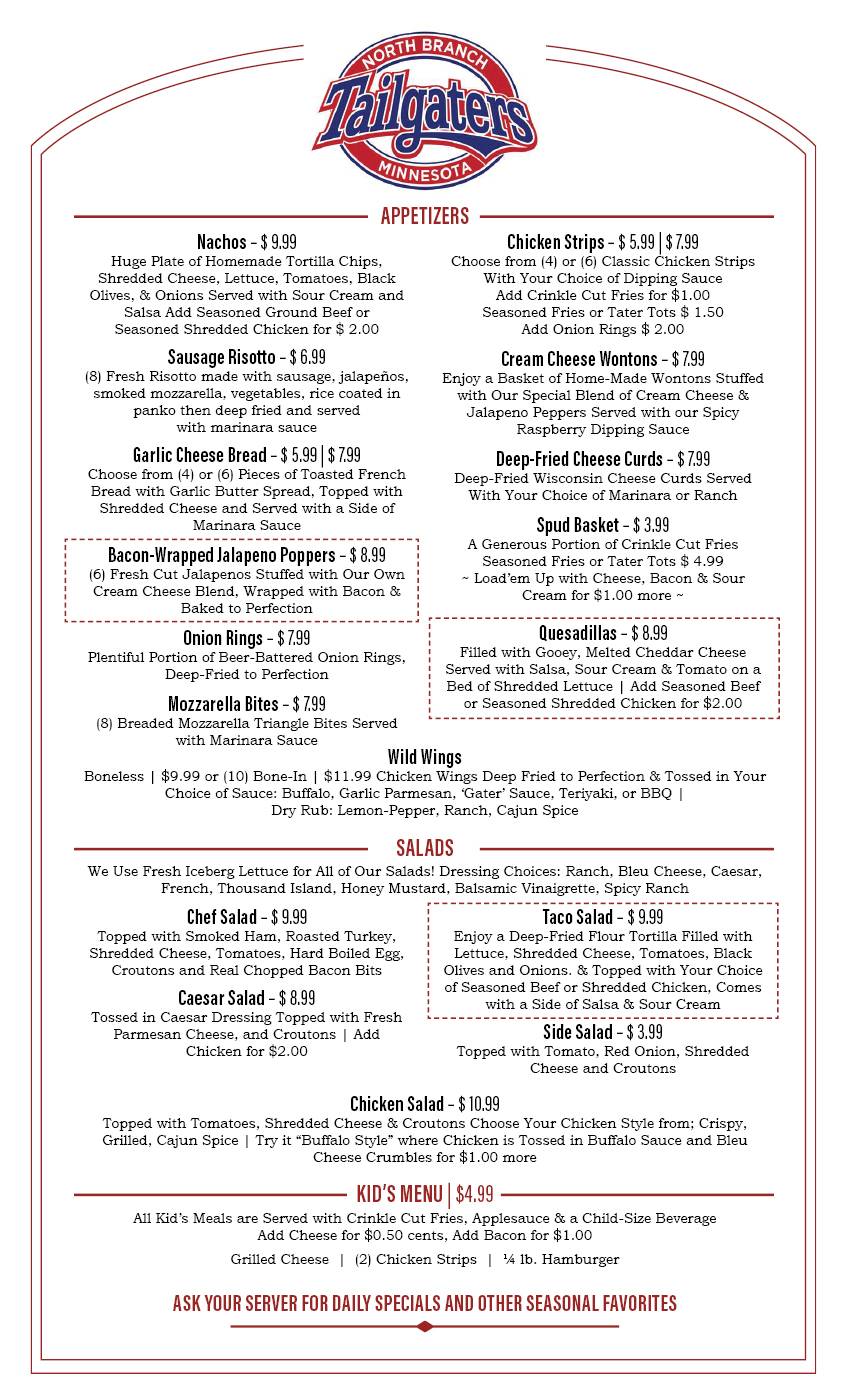 NORTH BRANCH
Tailgaters
MINNESOTA

APPETIZERS

Nachos – $ 9.99
Huge Plate of Homemade Tortilla Chips, Shredded Cheese, Lettuce, Tomatoes, Black Olives, & Onions Served with Sour Cream and Salsa Add Seasoned Ground Beef or Seasoned Shredded Chicken for $ 2.00

Sausage Risotto – $ 6.99
(8) Fresh Risotto made with sausage, jalapeños, smoked mozzarella, vegetables, rice coated in panko then deep fried and served with marinara sauce

Garlic Cheese Bread – $ 5.99 | $ 7.99
Choose from (4) or (6) Pieces of Toasted French Bread with Garlic Butter Spread, Topped with Shredded Cheese and Served with a Side of Marinara Sauce

Bacon-Wrapped Jalapeno Poppers – $ 8.99
(6) Fresh Cut Jalapenos Stuffed with Our Own Cream Cheese Blend, Wrapped with Bacon & Baked to Perfection

Onion Rings – $ 7.99
Plentiful Portion of Beer-Battered Onion Rings, Deep-Fried to Perfection

Mozzarella Bites – $ 7.99
(8) Breaded Mozzarella Triangle Bites Served with Marinara Sauce

Chicken Strips – $ 5.99 | $ 7.99
Choose from (4) or (6) Classic Chicken Strips With Your Choice of Dipping Sauce Add Crinkle Cut Fries for $1.00 Seasoned Fries or Tater Tots $ 1.50 Add Onion Rings $ 2.00

Cream Cheese Wontons – $ 7.99
Enjoy a Basket of Home-Made Wontons Stuffed with Our Special Blend of Cream Cheese & Jalapeno Peppers Served with our Spicy Raspberry Dipping Sauce

Deep-Fried Cheese Curds – $ 7.99
Deep-Fried Wisconsin Cheese Curds Served With Your Choice of Marinara or Ranch

Spud Basket – $ 3.99
A Generous Portion of Crinkle Cut Fries Seasoned Fries or Tater Tots $ 4.99
~ Load'em Up with Cheese, Bacon & Sour Cream for $1.00 more ~

Quesadillas – $ 8.99
Filled with Gooey, Melted Cheddar Cheese Served with Salsa, Sour Cream & Tomato on a Bed of Shredded Lettuce | Add Seasoned Beef or Seasoned Shredded Chicken for $2.00

Wild Wings
Boneless | $9.99 or (10) Bone-In | $11.99 Chicken Wings Deep Fried to Perfection & Tossed in Your Choice of Sauce: Buffalo, Garlic Parmesan, 'Gater' Sauce, Teriyaki, or BBQ | Dry Rub: Lemon-Pepper, Ranch, Cajun Spice

SALADS

We Use Fresh Iceberg Lettuce for All of Our Salads! Dressing Choices: Ranch, Bleu Cheese, Caesar, French, Thousand Island, Honey Mustard, Balsamic Vinaigrette, Spicy Ranch

Chef Salad – $ 9.99
Topped with Smoked Ham, Roasted Turkey, Shredded Cheese, Tomatoes, Hard Boiled Egg, Croutons and Real Chopped Bacon Bits

Caesar Salad – $ 8.99
Tossed in Caesar Dressing Topped with Fresh Parmesan Cheese, and Croutons | Add Chicken for $2.00

Taco Salad – $ 9.99
Enjoy a Deep-Fried Flour Tortilla Filled with Lettuce, Shredded Cheese, Tomatoes, Black Olives and Onions. & Topped with Your Choice of Seasoned Beef or Shredded Chicken, Comes with a Side of Salsa & Sour Cream

Side Salad – $ 3.99
Topped with Tomato, Red Onion, Shredded Cheese and Croutons

Chicken Salad – $ 10.99
Topped with Tomatoes, Shredded Cheese & Croutons Choose Your Chicken Style from; Crispy, Grilled, Cajun Spice | Try it "Buffalo Style" where Chicken is Tossed in Buffalo Sauce and Bleu Cheese Crumbles for $1.00 more

KID'S MENU | $4.99
All Kid's Meals are Served with Crinkle Cut Fries, Applesauce & a Child-Size Beverage Add Cheese for $0.50 cents, Add Bacon for $1.00

Grilled Cheese | (2) Chicken Strips | ¼ lb. Hamburger

ASK YOUR SERVER FOR DAILY SPECIALS AND OTHER SEASONAL FAVORITES